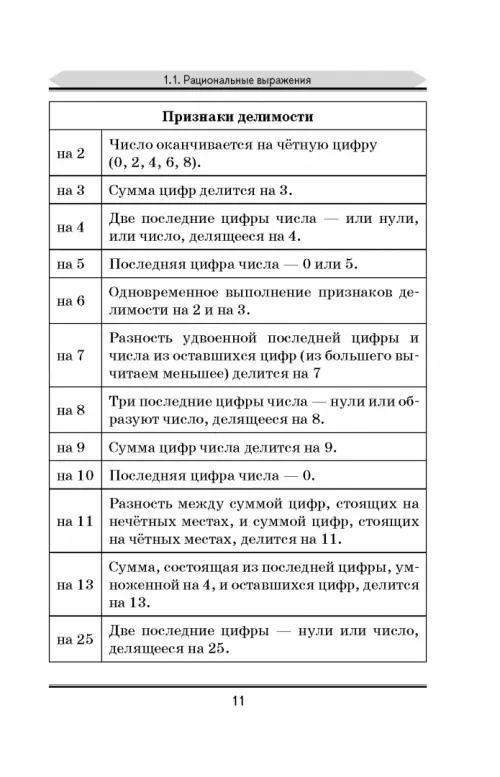 1.1. Рациональные выражения

| Признаки делимости | |
|---|---|
| на 2 | Число оканчивается на чётную цифру (0, 2, 4, 6, 8). |
| на 3 | Сумма цифр делится на 3. |
| на 4 | Две последние цифры числа — или нули, или число, делящееся на 4. |
| на 5 | Последняя цифра числа — 0 или 5. |
| на 6 | Одновременное выполнение признаков делимости на 2 и на 3. |
| на 7 | Разность удвоенной последней цифры и числа из оставшихся цифр (из большего вычитаем меньшее) делится на 7 |
| на 8 | Три последние цифры числа — нули или образуют число, делящееся на 8. |
| на 9 | Сумма цифр числа делится на 9. |
| на 10 | Последняя цифра числа — 0. |
| на 11 | Разность между суммой цифр, стоящих на нечётных местах, и суммой цифр, стоящих на чётных местах, делится на 11. |
| на 13 | Сумма, состоящая из последней цифры, умноженной на 4, и оставшихся цифр, делится на 13. |
| на 25 | Две последние цифры — нули или число, делящееся на 25. |

11